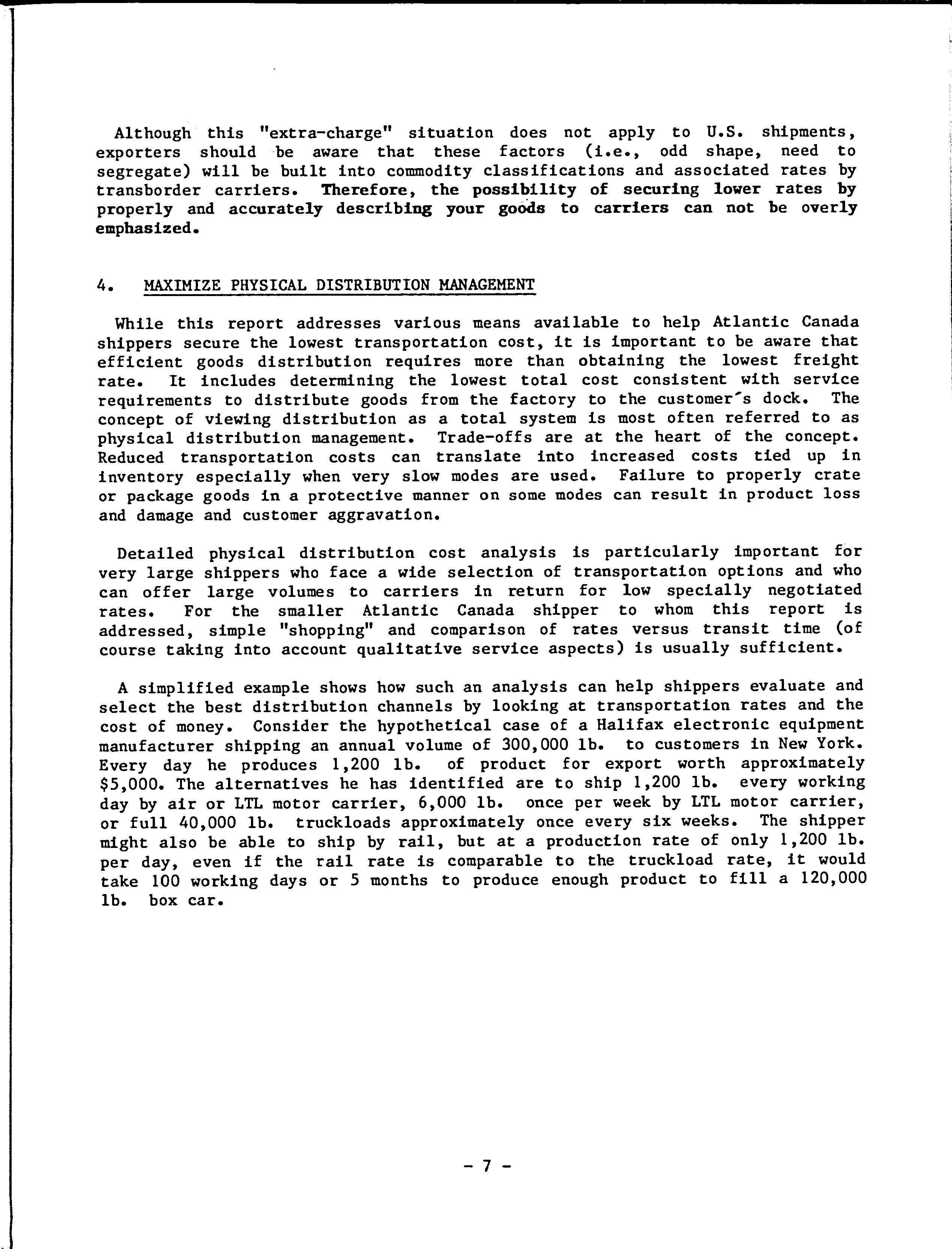 Although this "extra-charge" situation does not apply to U.S. shipments, exporters should be aware that these factors (i.e., odd shape, need to segregate) will be built into commodity classifications and associated rates by transborder carriers. Therefore, the possibility of securing lower rates by properly and accurately describing your goods to carriers can not be overly emphasized.

4. MAXIMIZE PHYSICAL DISTRIBUTION MANAGEMENT

While this report addresses various means available to help Atlantic Canada shippers secure the lowest transportation cost, it is important to be aware that efficient goods distribution requires more than obtaining the lowest freight rate. It includes determining the lowest total cost consistent with service requirements to distribute goods from the factory to the customer's dock. The concept of viewing distribution as a total system is most often referred to as physical distribution management. Trade-offs are at the heart of the concept. Reduced transportation costs can translate into increased costs tied up in inventory especially when very slow modes are used. Failure to properly crate or package goods in a protective manner on some modes can result in product loss and damage and customer aggravation.

Detailed physical distribution cost analysis is particularly important for very large shippers who face a wide selection of transportation options and who can offer large volumes to carriers in return for low specially negotiated rates. For the smaller Atlantic Canada shipper to whom this report is addressed, simple "shopping" and comparison of rates versus transit time (of course taking into account qualitative service aspects) is usually sufficient.

A simplified example shows how such an analysis can help shippers evaluate and select the best distribution channels by looking at transportation rates and the cost of money. Consider the hypothetical case of a Halifax electronic equipment manufacturer shipping an annual volume of 300,000 lb. to customers in New York. Every day he produces 1,200 lb. of product for export worth approximately $5,000. The alternatives he has identified are to ship 1,200 lb. every working day by air or LTL motor carrier, 6,000 lb. once per week by LTL motor carrier, or full 40,000 lb. truckloads approximately once every six weeks. The shipper might also be able to ship by rail, but at a production rate of only 1,200 lb. per day, even if the rail rate is comparable to the truckload rate, it would take 100 working days or 5 months to produce enough product to fill a 120,000 lb. box car.

- 7 -